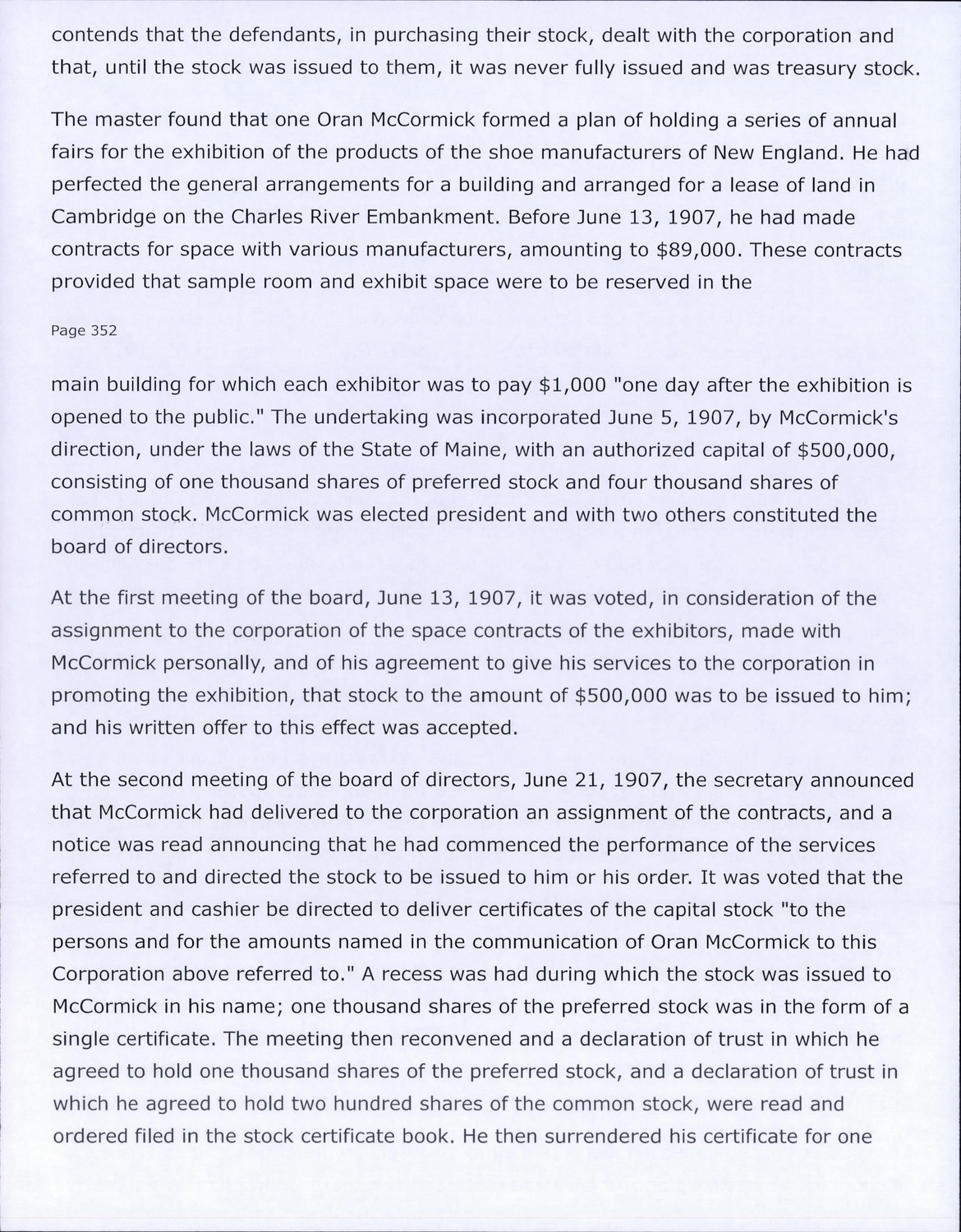 contends that the defendants, in purchasing their stock, dealt with the corporation and that, until the stock was issued to them, it was never fully issued and was treasury stock.

The master found that one Oran McCormick formed a plan of holding a series of annual fairs for the exhibition of the products of the shoe manufacturers of New England. He had perfected the general arrangements for a building and arranged for a lease of land in Cambridge on the Charles River Embankment. Before June 13, 1907, he had made contracts for space with various manufacturers, amounting to $89,000. These contracts provided that sample room and exhibit space were to be reserved in the

Page 352

main building for which each exhibitor was to pay $1,000 "one day after the exhibition is opened to the public." The undertaking was incorporated June 5, 1907, by McCormick's direction, under the laws of the State of Maine, with an authorized capital of $500,000, consisting of one thousand shares of preferred stock and four thousand shares of common stock. McCormick was elected president and with two others constituted the board of directors.

At the first meeting of the board, June 13, 1907, it was voted, in consideration of the assignment to the corporation of the space contracts of the exhibitors, made with McCormick personally, and of his agreement to give his services to the corporation in promoting the exhibition, that stock to the amount of $500,000 was to be issued to him; and his written offer to this effect was accepted.

At the second meeting of the board of directors, June 21, 1907, the secretary announced that McCormick had delivered to the corporation an assignment of the contracts, and a notice was read announcing that he had commenced the performance of the services referred to and directed the stock to be issued to him or his order. It was voted that the president and cashier be directed to deliver certificates of the capital stock "to the persons and for the amounts named in the communication of Oran McCormick to this Corporation above referred to." A recess was had during which the stock was issued to McCormick in his name; one thousand shares of the preferred stock was in the form of a single certificate. The meeting then reconvened and a declaration of trust in which he agreed to hold one thousand shares of the preferred stock, and a declaration of trust in which he agreed to hold two hundred shares of the common stock, were read and ordered filed in the stock certificate book. He then surrendered his certificate for one